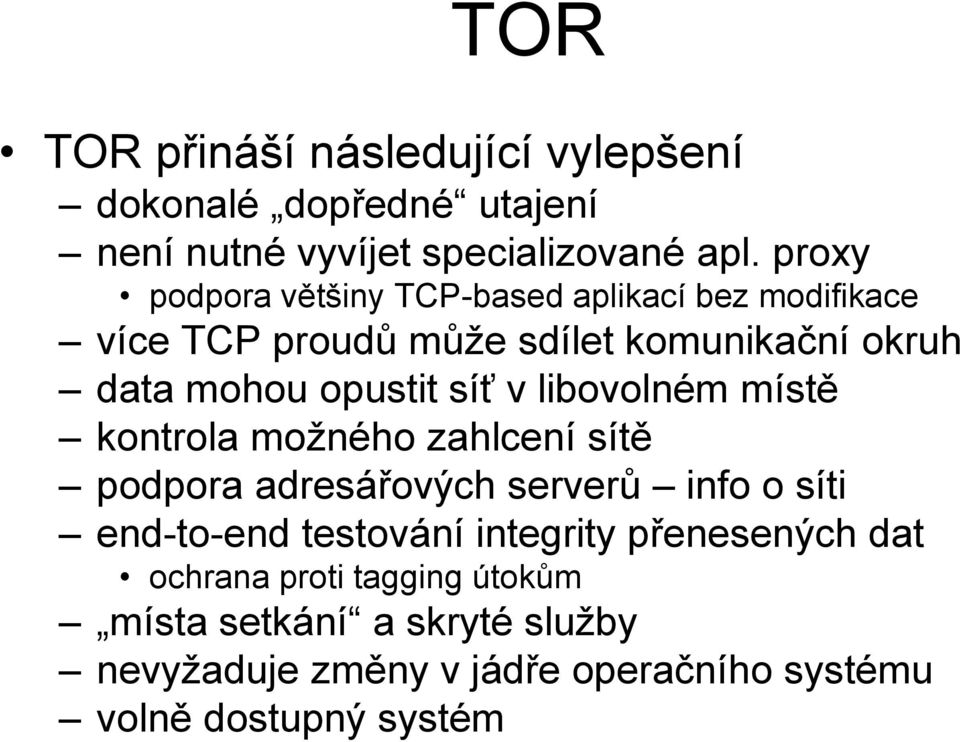 TOR

• TOR přináší následující vylepšení
– dokonalé „dopředné“ utajení
– není nutné vyvíjet specializované apl. proxy
• podpora většiny TCP-based aplikací bez modifikace
– více TCP proudů může sdílet komunikační okruh
– data mohou opustit síť v libovolném místě
– kontrola možného zahlcení sítě
– podpora adresářových serverů – info o síti
– end-to-end testování integrity přenesených dat
• ochrana proti tagging útokům
– „místa setkání“ a skryté služby
– nevyžaduje změny v jádře operačního systému
– volně dostupný systém